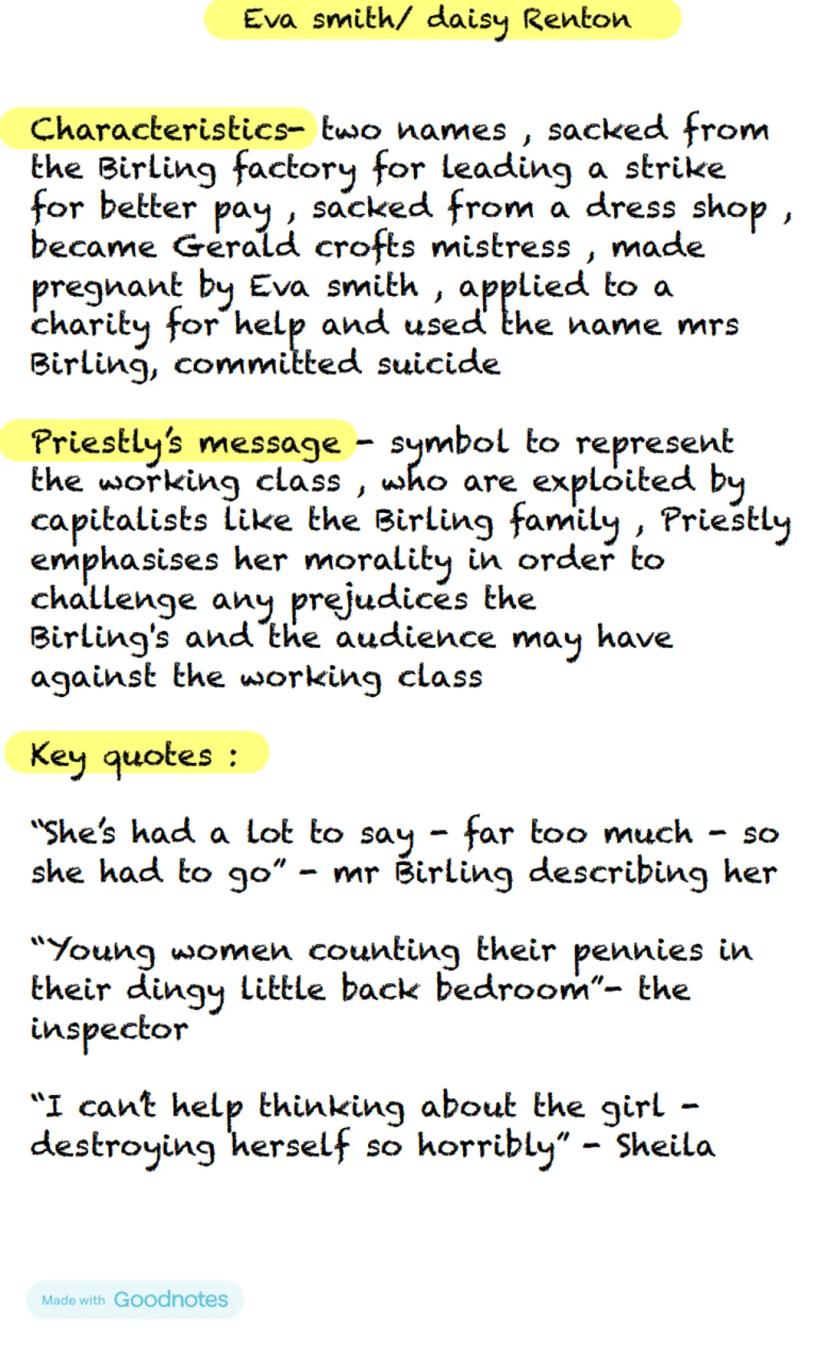 Eva smith/ daisy Renton

Characteristics- two names , sacked from the Birling factory for leading a strike for better pay , sacked from a dress shop , became Gerald crofts mistress , made pregnant by Eva smith , applied to a charity for help and used the name mrs Birling, committed suicide

Priestly's message - symbol to represent the working class , who are exploited by capitalists like the Birling family , Priestly emphasises her morality in order to challenge any prejudices the Birling's and the audience may have against the working class

Key quotes :

"She's had a lot to say - far too much - so she had to go" - mr Birling describing her

"Young women counting their pennies in their dingy little back bedroom"- the inspector

"I can't help thinking about the girl - destroying herself so horribly" - Sheila

Made with Goodnotes